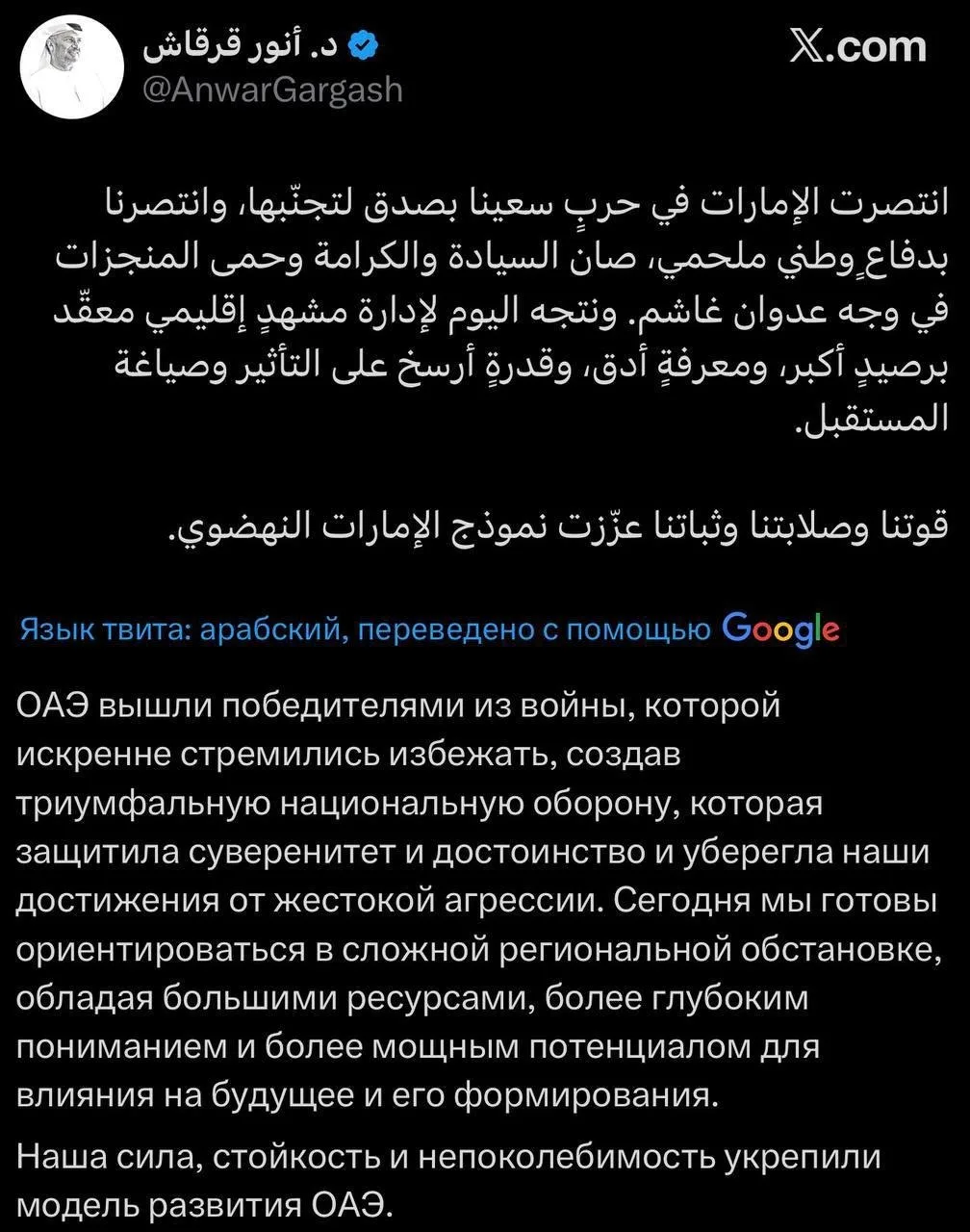 د. أنور قرقاش
@AnwarGargash

X.com

انتصرت الإمارات في حربٍ سعينا بصدق لتجنّبها، وانتصرنا بدفاعٍ وطني ملحمي، صان السيادة والكرامة وحمى المنجزات في وجه عدوان غاشم. ونتجه اليوم لإدارة مشهدٍ إقليمي معقّد برصيدٍ أكبر، ومعرفةٍ أدق، وقدرةٍ أرسخ على التأثير وصياغة المستقبل.

قوتنا وصلابتنا وثباتنا عزّزت نموذج الإمارات النهضوي.

Язык твита: арабский, переведено с помощью Google

ОАЭ вышли победителями из войны, которой искренне стремились избежать, создав триумфальную национальную оборону, которая защитила суверенитет и достоинство и уберегла наши достижения от жестокой агрессии. Сегодня мы готовы ориентироваться в сложной региональной обстановке, обладая большими ресурсами, более глубоким пониманием и более мощным потенциалом для влияния на будущее и его формирования.

Наша сила, стойкость и непоколебимость укрепили модель развития ОАЭ.